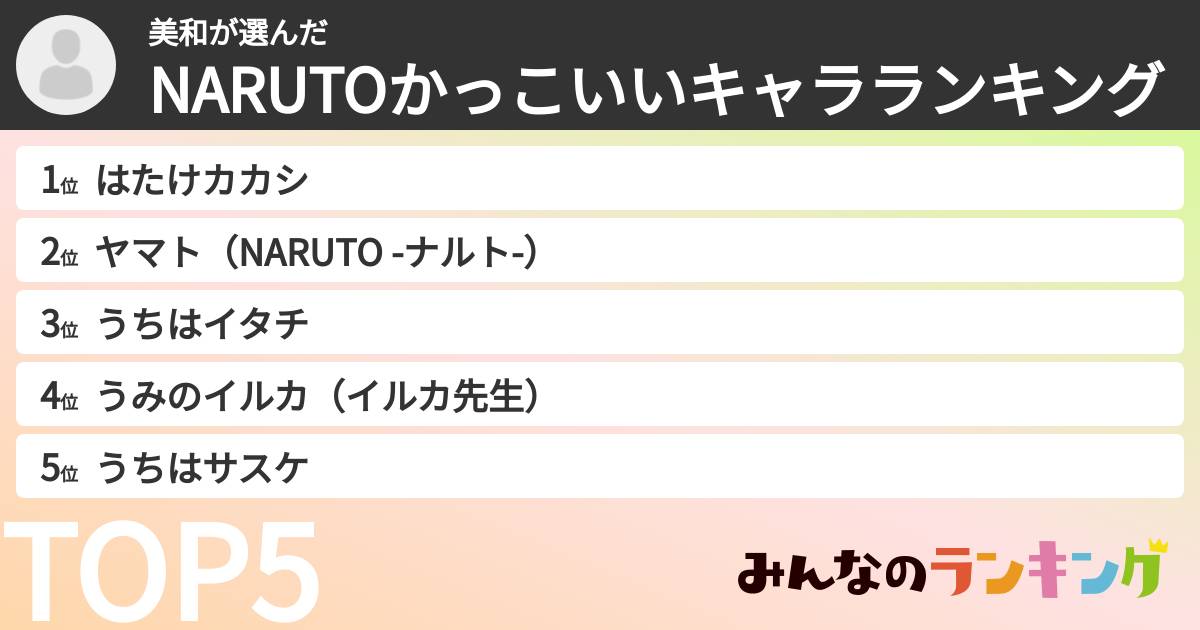 美和が選んだ
NARUTOかっこいいキャラランキング

1位 はたけカカシ
2位 ヤマト（NARUTO -ナルト-）
3位 うちはイタチ
4位 うみのイルカ（イルカ先生）
5位 うちはサスケ

TOP5

みんなのランキング